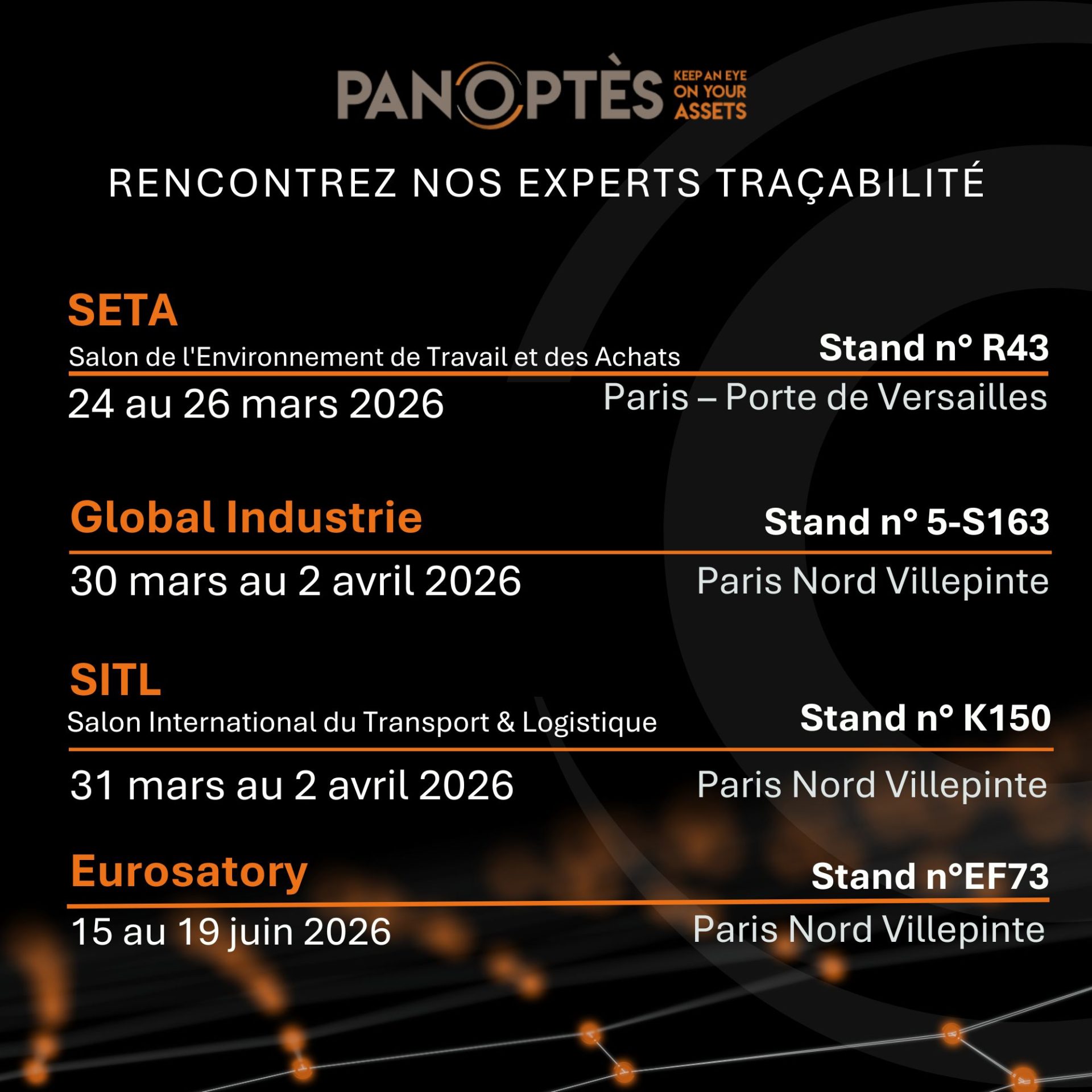 PANOPTÈS
KEEP AN EYE
ON YOUR
ASSETS

RENCONTREZ NOS EXPERTS TRAÇABILITÉ

SETA
Salon de l'Environnement de Travail et des Achats
Stand n° R43
24 au 26 mars 2026
Paris – Porte de Versailles

Global Industrie
Stand n° 5-S163
30 mars au 2 avril 2026
Paris Nord Villepinte

SITL
Salon International du Transport & Logistique
Stand n° K150
31 mars au 2 avril 2026
Paris Nord Villepinte

Eurosatory
Stand n°EF73
15 au 19 juin 2026
Paris Nord Villepinte